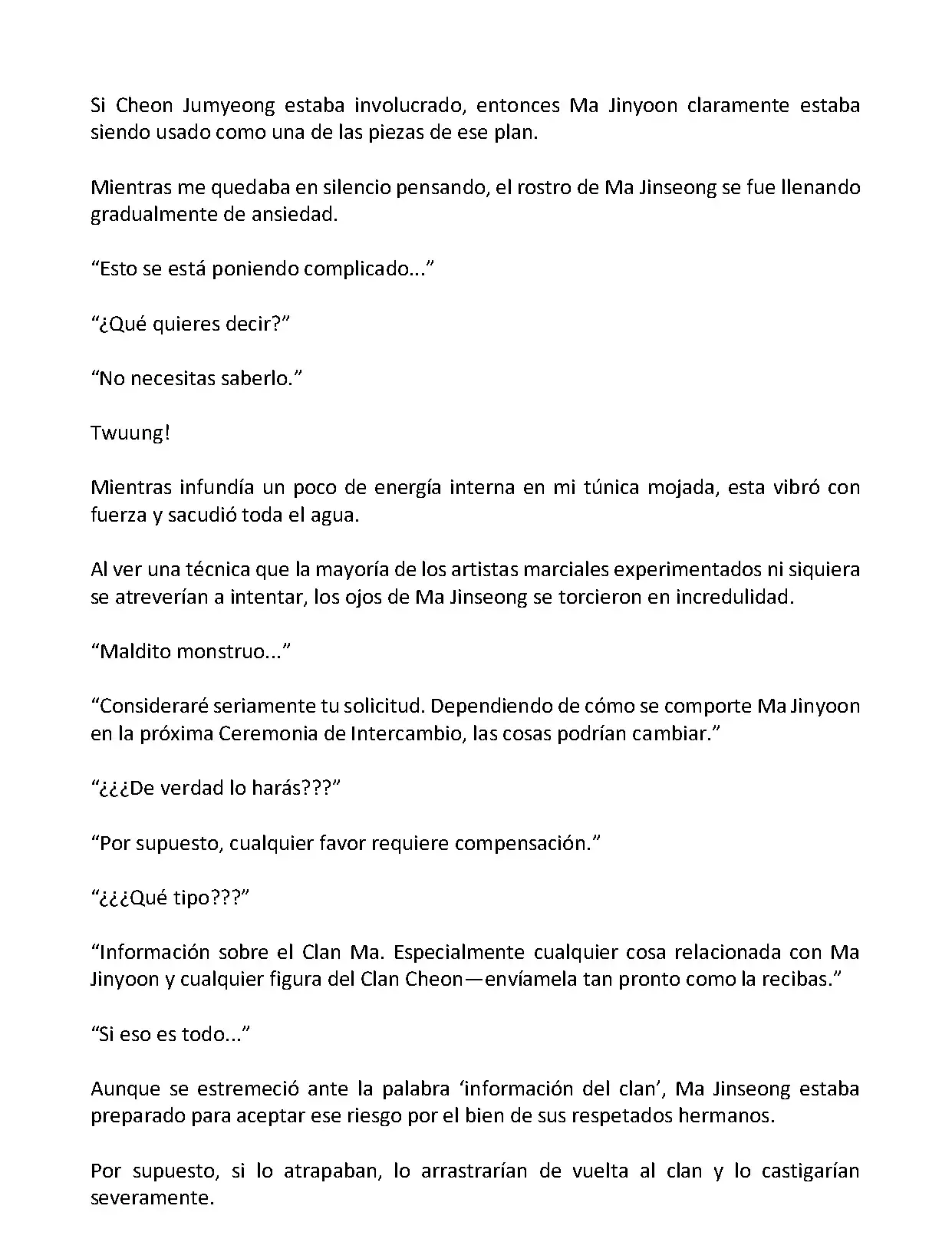 Si Cheon Jumyeong estaba involucrado, entonces Ma Jinyoon claramente estaba siendo usado como una de las piezas de ese plan.

Mientras me quedaba en silencio pensando, el rostro de Ma Jinseong se fue llenando gradualmente de ansiedad.

“Esto se está poniendo complicado...”

“¿Qué quieres decir?”

“No necesitas saberlo.”

Twuung!

Mientras infundía un poco de energía interna en mi túnica mojada, esta vibró con fuerza y sacudió toda el agua.

Al ver una técnica que la mayoría de los artistas marciales experimentados ni siquiera se atreverían a intentar, los ojos de Ma Jinseong se torcieron en incredulidad.

“Maldito monstruo...”

“Consideraré seriamente tu solicitud. Dependiendo de cómo se comporte Ma Jinyoon en la próxima Ceremonia de Intercambio, las cosas podrían cambiar.”

“¿¿¿De verdad lo harás???”

“Por supuesto, cualquier favor requiere compensación.”

“¿¿¿Qué tipo???”

“Información sobre el Clan Ma. Especialmente cualquier cosa relacionada con Ma Jinyoon y cualquier figura del Clan Cheon—envíamela tan pronto como la recibas.”

“Si eso es todo...”

Aunque se estremeció ante la palabra ‘información del clan’, Ma Jinseong estaba preparado para aceptar ese riesgo por el bien de sus respetados hermanos.

Por supuesto, si lo atrapaban, lo arrastrarían de vuelta al clan y lo castigarían severamente.